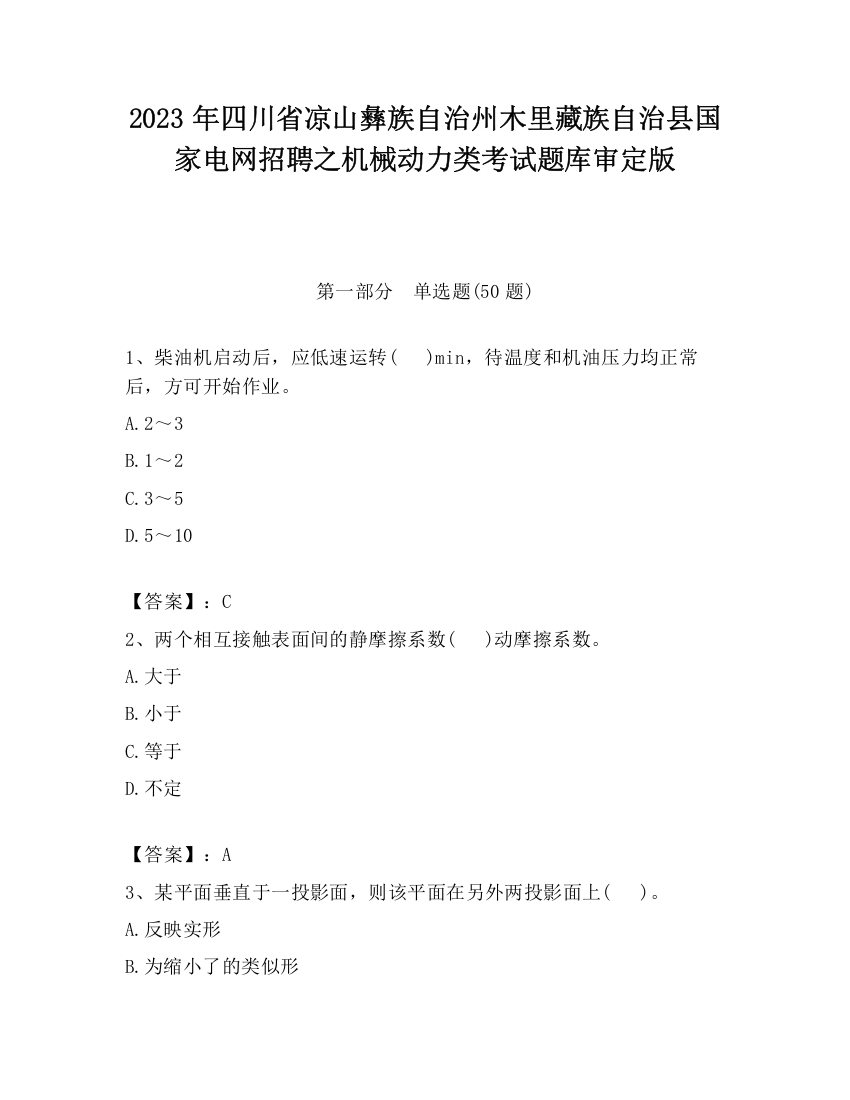 2023 年四川省凉山彝族自治州木里藏族自治县国家电网招聘之机械动力类考试题库审定版

第一部分 单选题(50 题)

1、柴油机启动后，应低速运转( )min，待温度和机油压力均正常后，方可开始作业。

A. 2～3

B. 1～2

C. 3～5

D. 5～10

【答案】：C

2、两个相互接触表面间的静摩擦系数( )动摩擦系数。

A. 大于

B. 小于

C. 等于

D. 不定

【答案】：A

3、某平面垂直于一投影面，则该平面在另外两投影面上( )。

A. 反映实形

B. 为缩小了的类似形